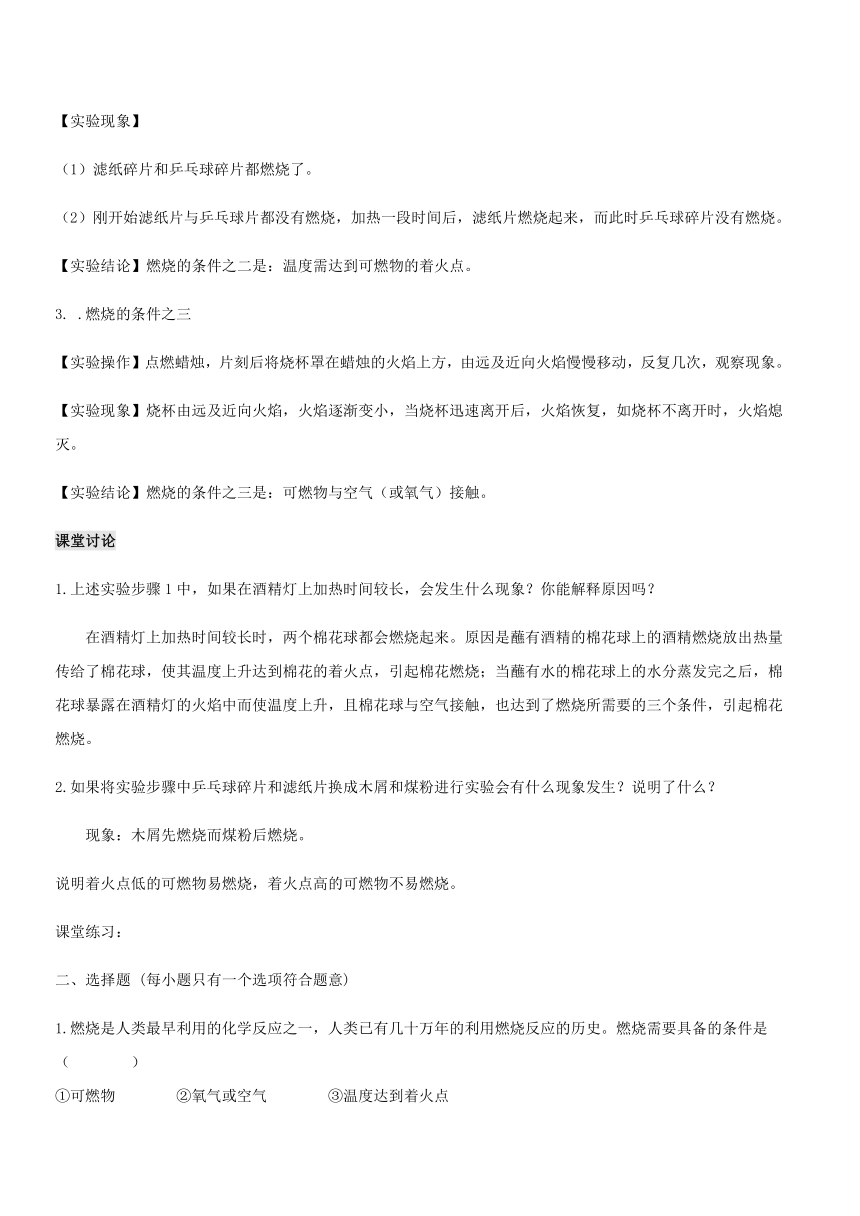 【实验现象】

（1）滤纸碎片和乒乓球碎片都燃烧了。

（2）刚开始滤纸片与乒乓球片都没有燃烧，加热一段时间后，滤纸片燃烧起来，而此时乒乓球碎片没有燃烧。

【实验结论】燃烧的条件之二是：温度需达到可燃物的着火点。

3. .燃烧的条件之三

【实验操作】点燃蜡烛，片刻后将烧杯罩在蜡烛的火焰上方，由远及近向火焰慢慢移动，反复几次，观察现象。

【实验现象】烧杯由远及近向火焰，火焰逐渐变小，当烧杯迅速离开后，火焰恢复，如烧杯不离开时，火焰熄灭。

【实验结论】燃烧的条件之三是：可燃物与空气（或氧气）接触。

课堂讨论

1.上述实验步骤1中，如果在酒精灯上加热时间较长，会发生什么现象？你能解释原因吗？

在酒精灯上加热时间较长时，两个棉花球都会燃烧起来。原因是蘸有酒精的棉花球上的酒精燃烧放出热量传给了棉花球，使其温度上升达到棉花的着火点，引起棉花燃烧；当蘸有水的棉花球上的水分蒸发完之后，棉花球暴露在酒精灯的火焰中而使温度上升，且棉花球与空气接触，也达到了燃烧所需要的三个条件，引起棉花燃烧。

2.如果将实验步骤中乒乓球碎片和滤纸片换成木屑和煤粉进行实验会有什么现象发生？说明了什么？

现象：木屑先燃烧而煤粉后燃烧。

说明着火点低的可燃物易燃烧，着火点高的可燃物不易燃烧。

课堂练习：

二、选择题（每小题只有一个选项符合题意）

1.燃烧是人类最早利用的化学反应之一，人类已有几十万年的利用燃烧反应的历史。燃烧需要具备的条件是（　　）

①可燃物　②氧气或空气　③温度达到着火点